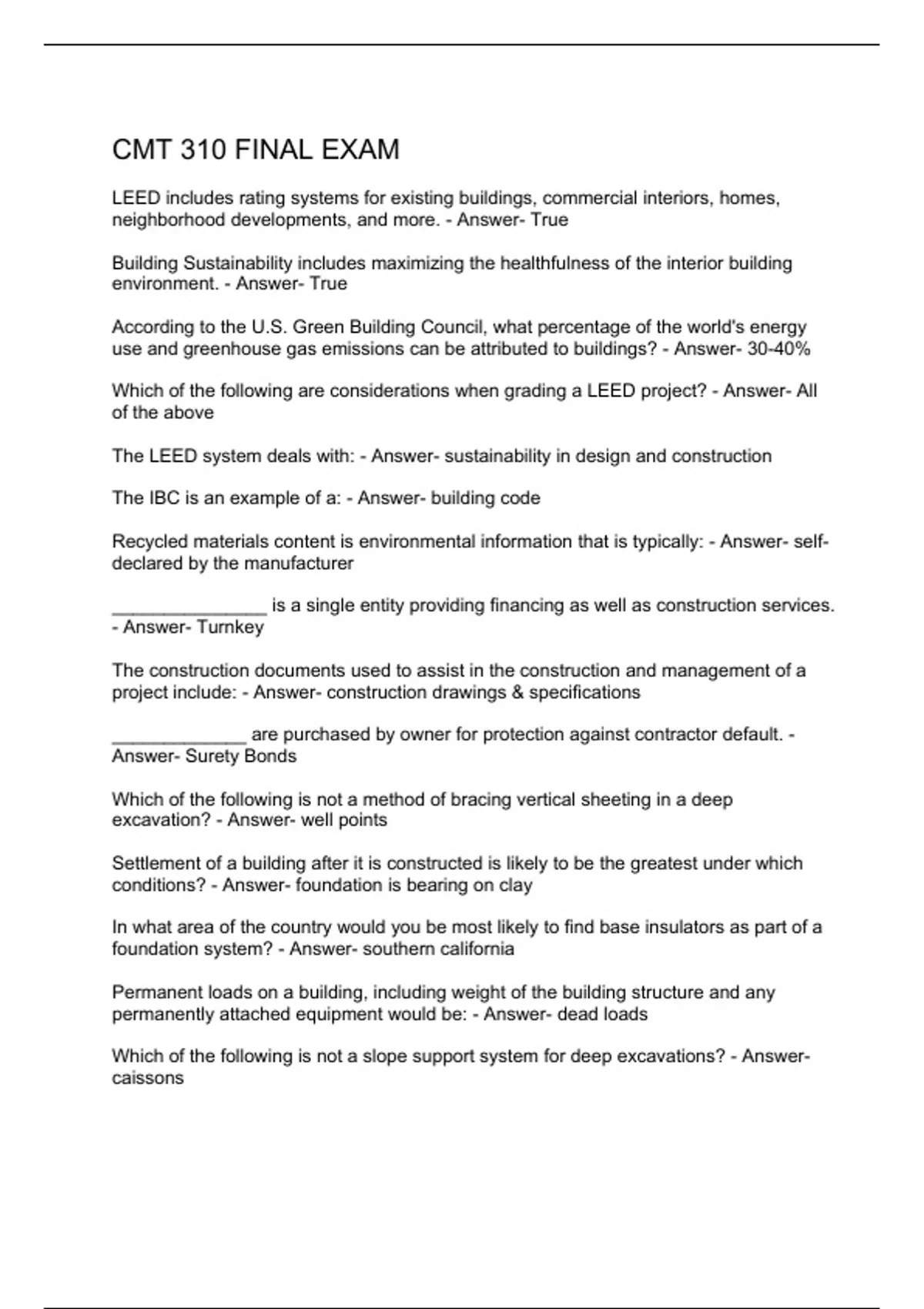 CMT 310 FINAL EXAM

LEED includes rating systems for existing buildings, commercial interiors, homes, neighborhood developments, and more. - Answer- True

Building Sustainability includes maximizing the healthfulness of the interior building environment. - Answer- True

According to the U.S. Green Building Council, what percentage of the world's energy use and greenhouse gas emissions can be attributed to buildings? - Answer- 30-40%

Which of the following are considerations when grading a LEED project? - Answer- All of the above

The LEED system deals with: - Answer- sustainability in design and construction

The IBC is an example of a: - Answer- building code

Recycled materials content is environmental information that is typically: - Answer- self-declared by the manufacturer

_______________ is a single entity providing financing as well as construction services. - Answer- Turnkey

The construction documents used to assist in the construction and management of a project include: - Answer- construction drawings & specifications

_____________ are purchased by owner for protection against contractor default. - Answer- Surety Bonds

Which of the following is not a method of bracing vertical sheeting in a deep excavation? - Answer- well points

Settlement of a building after it is constructed is likely to be the greatest under which conditions? - Answer- foundation is bearing on clay

In what area of the country would you be most likely to find base insulators as part of a foundation system? - Answer- southern california

Permanent loads on a building, including weight of the building structure and any permanently attached equipment would be: - Answer- dead loads

Which of the following is not a slope support system for deep excavations? - Answer- caissons